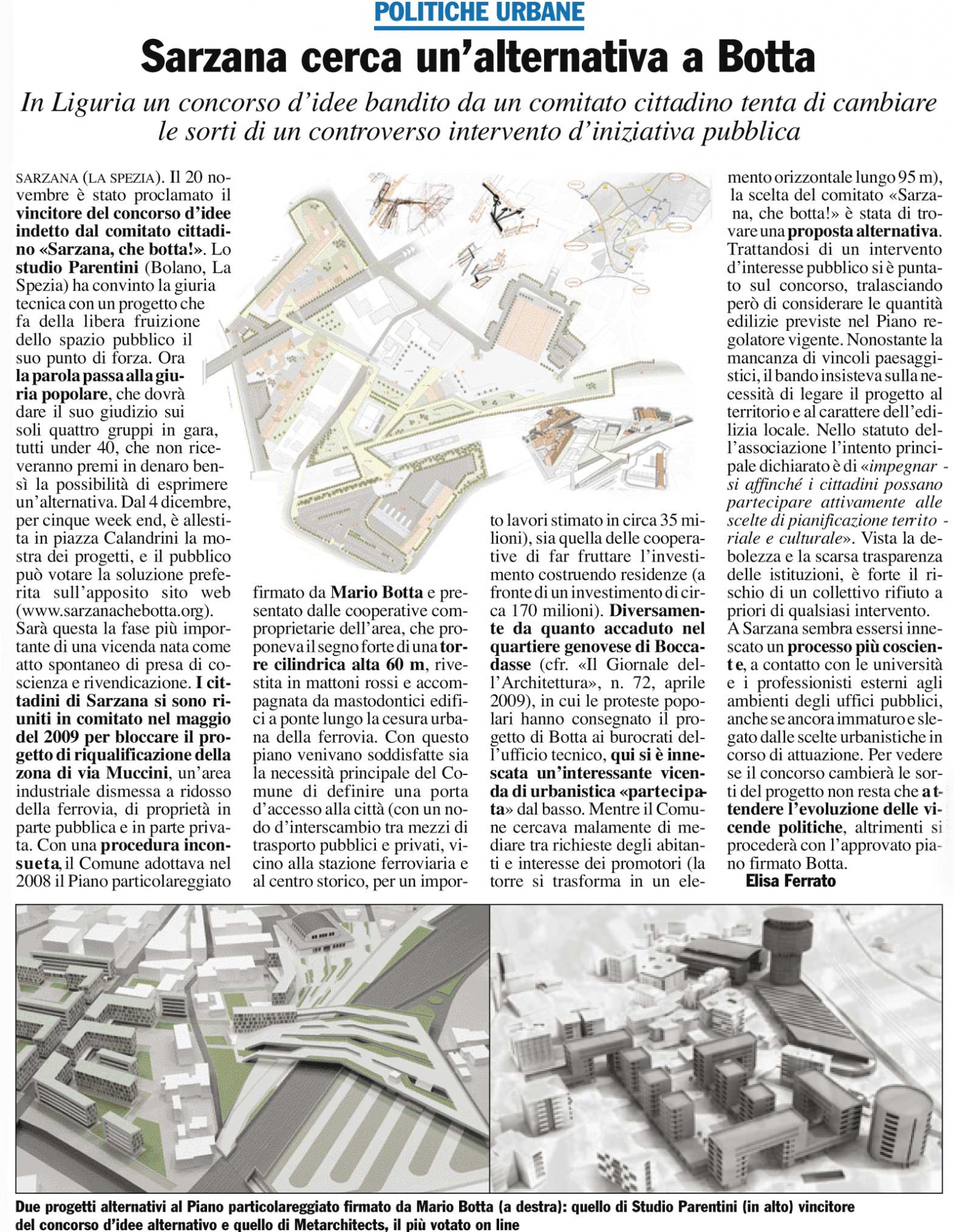 POLITICHE URBANE

Sarzana cerca un'alternativa a Botta

In Liguria un concorso d'idee bandito da un comitato cittadino tenta di cambiare le sorti di un controverso intervento d'iniziativa pubblica

SARZANA (LA SPEZIA). Il 20 novembre è stato proclamato il vincitore del concorso d'idee indetto dal comitato cittadino «Sarzana, che botta!». Lo studio Parentini (Bolano, La Spezia) ha convinto la giuria tecnica con un progetto che fa della libera fruizione dello spazio pubblico il suo punto di forza. Ora la parola passa alla giuria popolare, che dovrà dare il suo giudizio sui soli quattro gruppi in gara, tutti under 40, che non riceveranno premi in denaro bensì la possibilità di esprimere un'alternativa. Dal 4 dicembre, per cinque week end, è allestita in piazza Calandrini la mostra dei progetti, e il pubblico può votare la soluzione preferita sull'apposito sito web (www.sarzanachebotta.org). Sarà questa la fase più importante di una vicenda nata come atto spontaneo di presa di coscienza e rivendicazione. I cittadini di Sarzana si sono riuniti in comitato nel maggio del 2009 per bloccare il progetto di riqualificazione della zona di via Muccini, un'area industriale dismessa a ridosso della ferrovia, di proprietà in parte pubblica e in parte privata. Con una procedura inconsueta, il Comune adottava nel 2008 il Piano particolareggiato firmato da Mario Botta e presentato dalle cooperative comproprietarie dell'area, che proponeva il segno forte di una torre cilindrica alta 60 m, rivestita in mattoni rossi e accompagnata da mastodontici edifici a ponte lungo la cesura urbana della ferrovia. Con questo piano venivano soddisfatte sia la necessità principale del Comune di definire una porta d'accesso alla città (con un nodo d'interscambio tra mezzi di trasporto pubblici e privati, vicino alla stazione ferroviaria e al centro storico, per un importo lavori stimato in circa 35 milioni), sia quella delle cooperative di far fruttare l'investimento costruendo residenze (a fronte di un investimento di circa 170 milioni). Diversamente da quanto accaduto nel quartiere genovese di Boccadasse (cfr. «Il Giornale dell'Architettura», n. 72, aprile 2009), in cui le proteste popolari hanno consegnato il progetto di Botta ai burocrati dell'ufficio tecnico, qui si è innescata un'interessante vicenda di urbanistica «partecipata» dal basso. Mentre il Comune cercava malamente di mediare tra richieste degli abitanti e interesse dei promotori (la torre si trasforma in un elemento orizzontale lungo 95 m), la scelta del comitato «Sarzana, che botta!» è stata di trovare una proposta alternativa. Trattandosi di un intervento d'interesse pubblico si è puntato sul concorso, tralasciando però di considerare le quantità edilizie previste nel Piano regolatore vigente. Nonostante la mancanza di vincoli paesaggistici, il bando insisteva sulla necessità di legare il progetto al territorio e al carattere dell'edilizia locale. Nello statuto dell'associazione l'intento principale dichiarato è di «impegnarsi affinché i cittadini possano partecipare attivamente alle scelte di pianificazione territoriale e culturale». Vista la debolezza e la scarsa trasparenza delle istituzioni, è forte il rischio di un collettivo rifiuto a priori di qualsiasi intervento. A Sarzana sembra essersi innescato un processo più cosciente, a contatto con le università e i professionisti esterni agli ambienti degli uffici pubblici, anche se ancora immaturo e slegato dalle scelte urbanistiche in corso di attuazione. Per vedere se il concorso cambierà le sorti del progetto non resta che attendere l'evoluzione delle vicende politiche, altrimenti si procederà con l'approvato piano firmato Botta.
Elisa Ferrato

Due progetti alternativi al Piano particolareggiato firmato da Mario Botta (a destra): quello di Studio Parentini (in alto) vincitore del concorso d'idee alternativo e quello di Metarchitects, il più votato on line